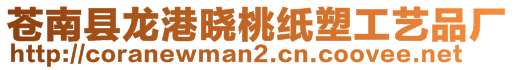 苍南县龙港晓桃纸塑工艺品厂
http://coranewman2.cn.coovee.net